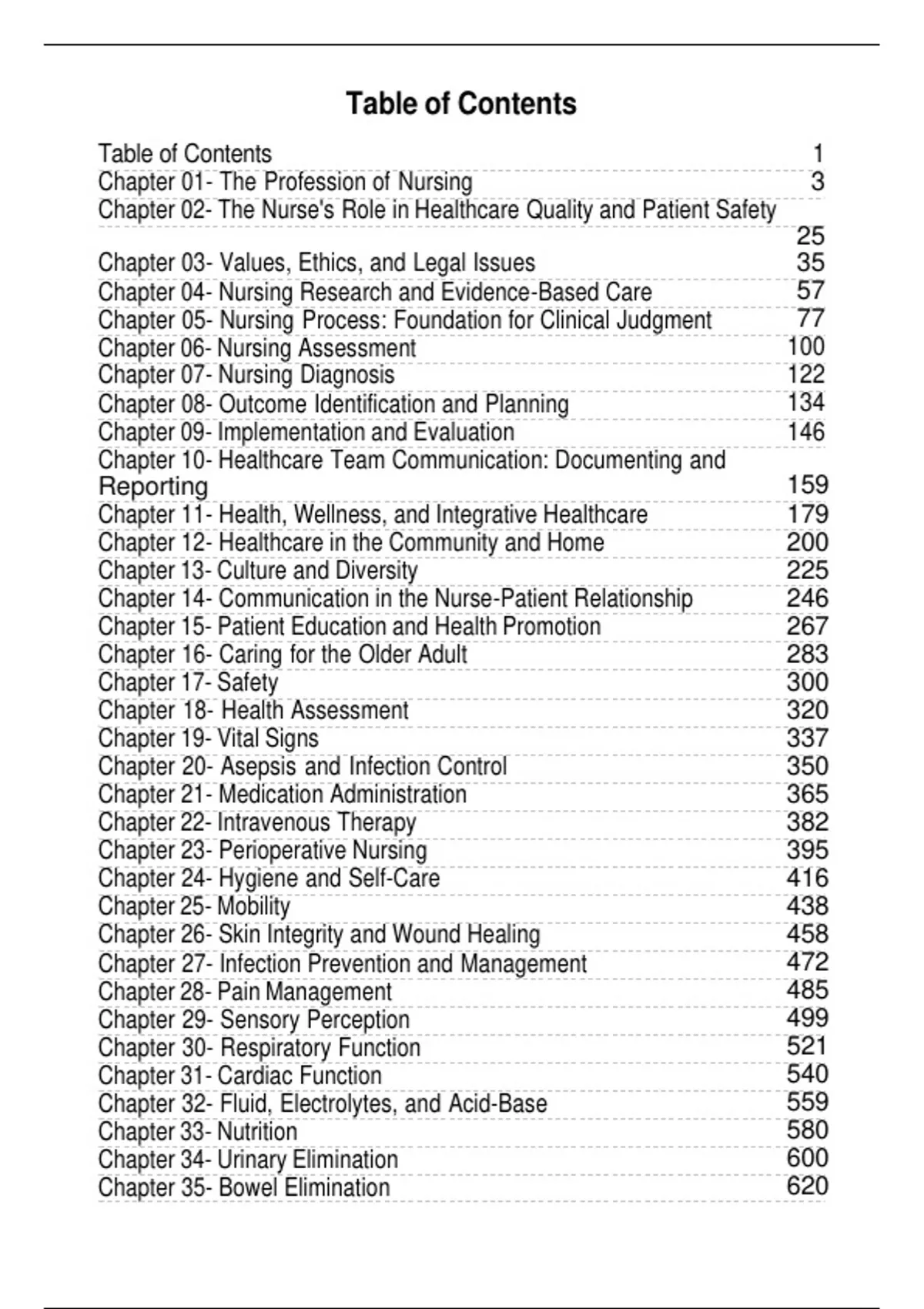 Table of Contents

Table of Contents 1
Chapter 01- The Profession of Nursing 3
Chapter 02- The Nurse's Role in Healthcare Quality and Patient Safety 25
Chapter 03- Values, Ethics, and Legal Issues 35
Chapter 04- Nursing Research and Evidence-Based Care 57
Chapter 05- Nursing Process: Foundation for Clinical Judgment 77
Chapter 06- Nursing Assessment 100
Chapter 07- Nursing Diagnosis 122
Chapter 08- Outcome Identification and Planning 134
Chapter 09- Implementation and Evaluation 146
Chapter 10- Healthcare Team Communication: Documenting and Reporting 159
Chapter 11- Health, Wellness, and Integrative Healthcare 179
Chapter 12- Healthcare in the Community and Home 200
Chapter 13- Culture and Diversity 225
Chapter 14- Communication in the Nurse-Patient Relationship 246
Chapter 15- Patient Education and Health Promotion 267
Chapter 16- Caring for the Older Adult 283
Chapter 17- Safety 300
Chapter 18- Health Assessment 320
Chapter 19- Vital Signs 337
Chapter 20- Asepsis and Infection Control 350
Chapter 21- Medication Administration 365
Chapter 22- Intravenous Therapy 382
Chapter 23- Perioperative Nursing 395
Chapter 24- Hygiene and Self-Care 416
Chapter 25- Mobility 438
Chapter 26- Skin Integrity and Wound Healing 458
Chapter 27- Infection Prevention and Management 472
Chapter 28- Pain Management 485
Chapter 29- Sensory Perception 499
Chapter 30- Respiratory Function 521
Chapter 31- Cardiac Function 540
Chapter 32- Fluid, Electrolytes, and Acid-Base 559
Chapter 33- Nutrition 580
Chapter 34- Urinary Elimination 600
Chapter 35- Bowel Elimination 620